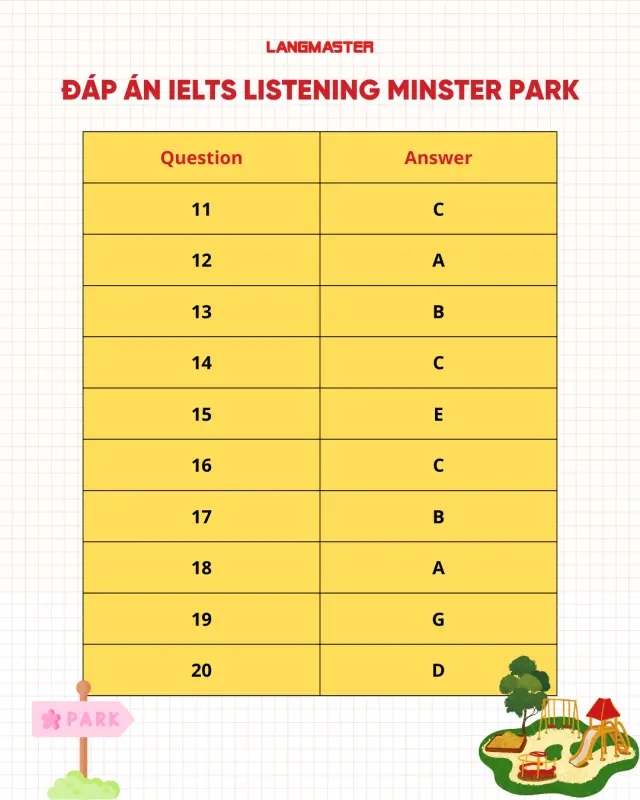 LANGMASTER

ĐÁP ÁN IELTS LISTENING MINSTER PARK

| Question | Answer |
|---|---|
| 11 | C |
| 12 | A |
| 13 | B |
| 14 | C |
| 15 | E |
| 16 | C |
| 17 | B |
| 18 | A |
| 19 | G |
| 20 | D |

PARK